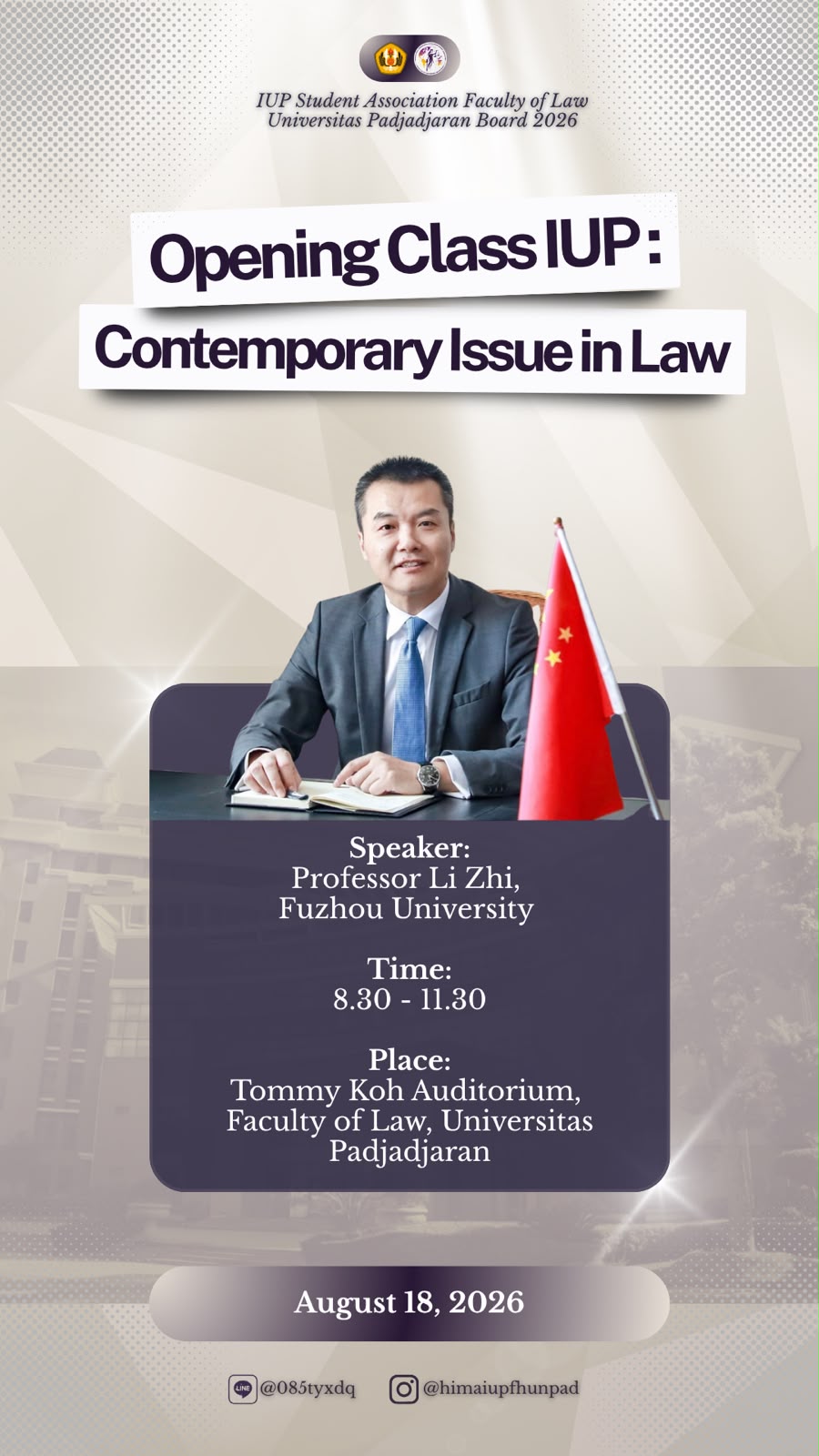 IUP Student Association Faculty of Law
Universitas Padjadjaran Board 2026

Opening Class IUP :
Contemporary Issue in Law

Speaker:
Professor Li Zhi,
Fuzhou University

Time:
8.30 - 11.30

Place:
Tommy Koh Auditorium, Faculty of Law, Universitas Padjadjaran

August 18, 2026

LINE @085tyxdq
@himaiupfhunpad